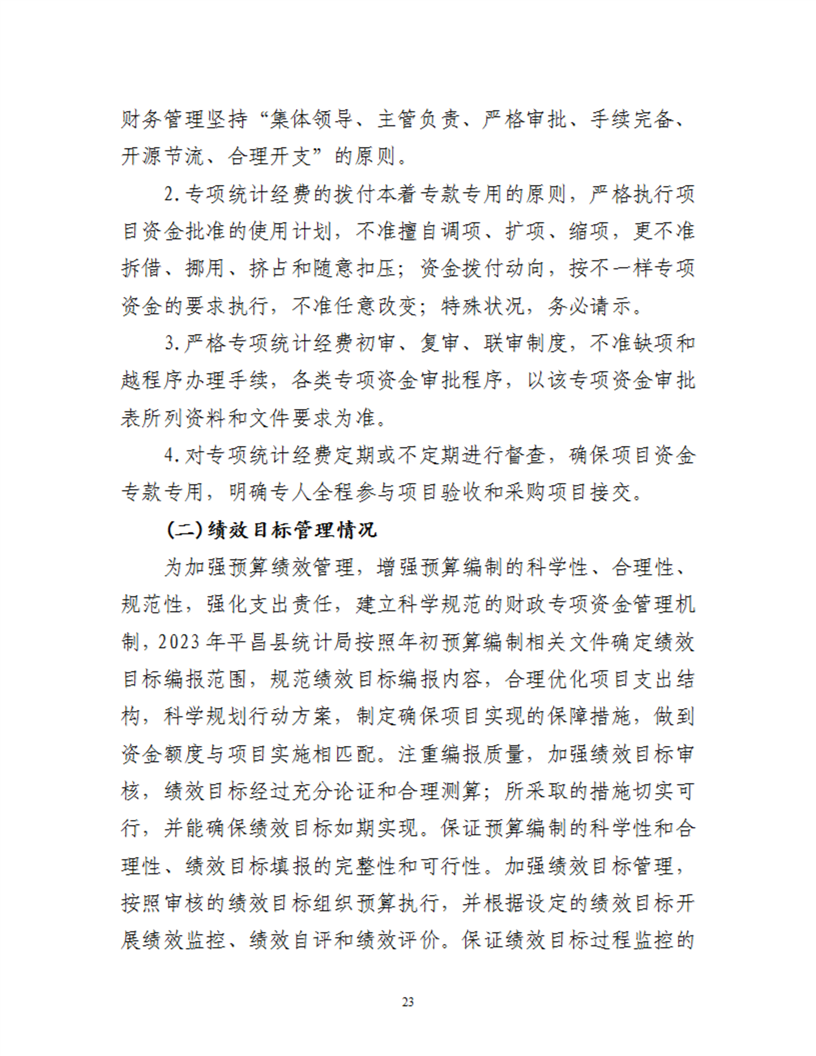 财务管理坚持“集体领导、主管负责、严格审批、手续完备、开源节流、合理开支”的原则。

2.专项统计经费的拨付本着专款专用的原则，严格执行项目资金批准的使用计划，不准擅自调项、扩项、缩项，更不准拆借、挪用、挤占和随意扣压；资金拨付动向，按不一样专项资金的要求执行，不准任意改变；特殊状况，务必请示。

3.严格专项统计经费初审、复审、联审制度，不准缺项和越程序办理手续，各类专项资金审批程序，以该专项资金审批表所列资料和文件要求为准。

4.对专项统计经费定期或不定期进行督查，确保项目资金专款专用，明确专人全程参与项目验收和采购项目接交。

(二)绩效目标管理情况

为加强预算绩效管理，增强预算编制的科学性、合理性、规范性，强化支出责任，建立科学规范的财政专项资金管理机制，2023年平昌县统计局按照年初预算编制相关文件确定绩效目标编报范围，规范绩效目标编报内容，合理优化项目支出结构，科学规划行动方案，制定确保项目实现的保障措施，做到资金额度与项目实施相匹配。注重编报质量，加强绩效目标审核，绩效目标经过充分论证和合理测算；所采取的措施切实可行，并能确保绩效目标如期实现。保证预算编制的科学性和合理性、绩效目标填报的完整性和可行性。加强绩效目标管理，按照审核的绩效目标组织预算执行，并根据设定的绩效目标开展绩效监控、绩效自评和绩效评价。保证绩效目标过程监控的

23